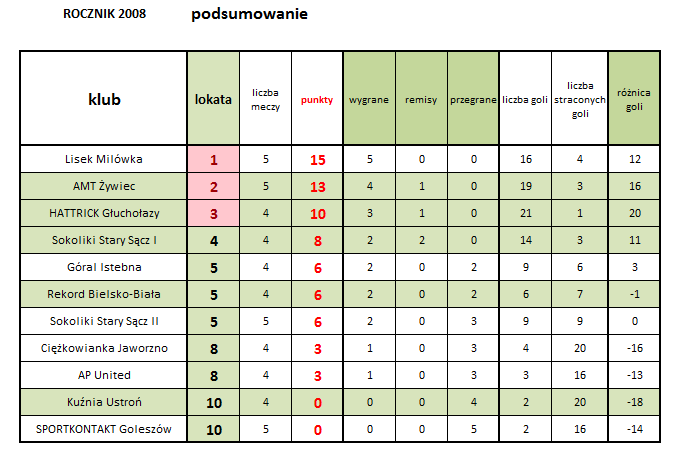 ROCZNIK 2008 podsumowanie

| klub | lokata | liczba meczy | punkty | wygrane | remisy | przegrane | liczba goli | liczba straconych goli | różnica goli |
|---|---|---|---|---|---|---|---|---|---|
| Lisek Milówka | 1 | 5 | 15 | 5 | 0 | 0 | 16 | 4 | 12 |
| AMT Żywiec | 2 | 5 | 13 | 4 | 1 | 0 | 19 | 3 | 16 |
| HATTRICK Głuchołazy | 3 | 4 | 10 | 3 | 1 | 0 | 21 | 1 | 20 |
| Sokoliki Stary Sącz I | 4 | 4 | 8 | 2 | 2 | 0 | 14 | 3 | 11 |
| Góral Istebna | 5 | 4 | 6 | 2 | 0 | 2 | 9 | 6 | 3 |
| Rekord Bielsko-Biała | 5 | 4 | 6 | 2 | 0 | 2 | 6 | 7 | -1 |
| Sokoliki Stary Sącz II | 5 | 5 | 6 | 2 | 0 | 3 | 9 | 9 | 0 |
| Ciężkowianka Jaworzno | 8 | 4 | 3 | 1 | 0 | 3 | 4 | 20 | -16 |
| AP United | 8 | 4 | 3 | 1 | 0 | 3 | 3 | 16 | -13 |
| Kuźnia Ustroń | 10 | 4 | 0 | 0 | 0 | 4 | 2 | 20 | -18 |
| SPORTKONTAKT Goleszów | 10 | 5 | 0 | 0 | 0 | 5 | 2 | 16 | -14 |